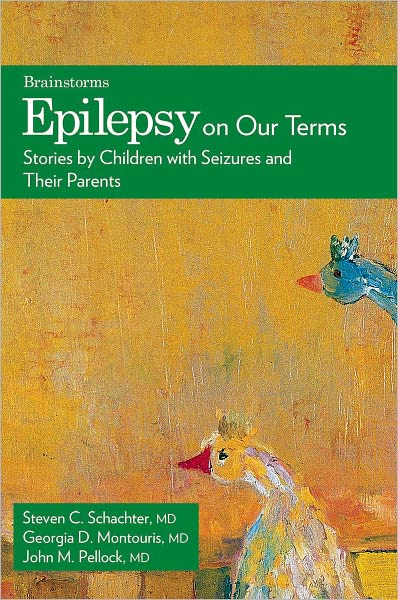 Brainstorms

Epilepsy on Our Terms

Stories by Children with Seizures and Their Parents

Steven C. Schachter, MD
Georgia D. Montouris, MD
John M. Pellock, MD